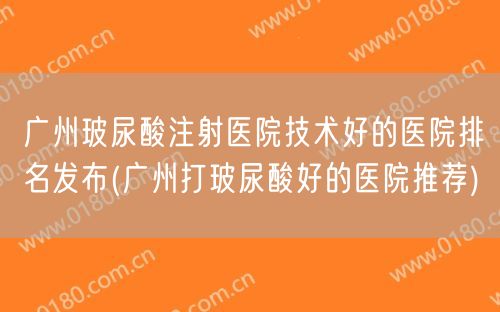 广州玻尿酸注射医院技术好的医院排名发布(广州打玻尿酸好的医院推荐)

www.0180.com.cn